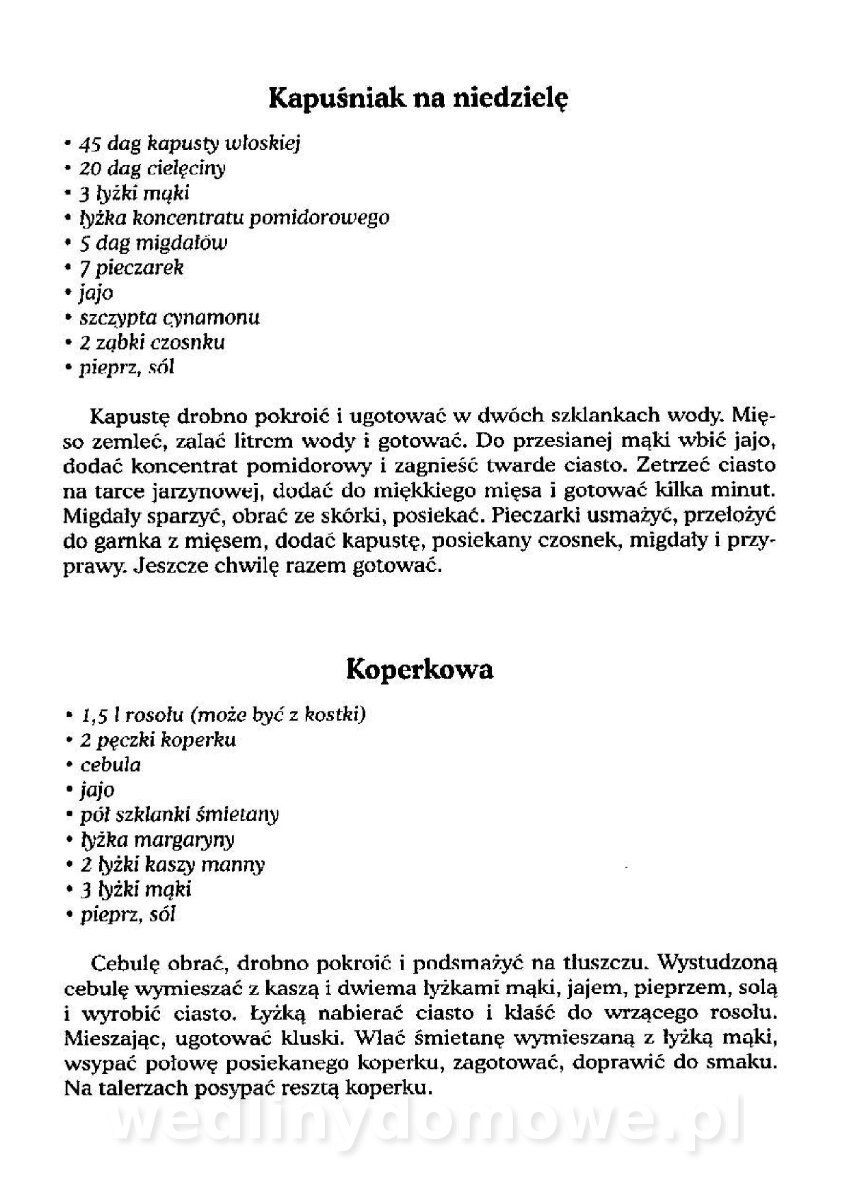 Kapuśniak na niedzielę

• 45 dag kapusty włoskiej
• 20 dag cielęciny
• 3 łyżki mąki
• łyżka koncentratu pomidorowego
• 5 dag migdałów
• 7 pieczarek
• jajo
• szczypta cynamonu
• 2 ząbki czosnku
• pieprz, sól

Kapustę drobno pokroić i ugotować w dwóch szklankach wody. Mięso zemleć, zalać litrem wody i gotować. Do przesianej mąki wbić jajo, dodać koncentrat pomidorowy i zagnieść twarde ciasto. Zetrzeć ciasto na tarce jarzynowej, dodać do miękkiego mięsa i gotować kilka minut. Migdały sparzyć, obrać ze skórki, posiekać. Pieczarki usmażyć, przełożyć do garnka z mięsem, dodać kapustę, posiekany czosnek, migdały i przyprawy. Jeszcze chwilę razem gotować.

Koperkowa

• 1,5 l rosołu (może być z kostki)
• 2 pęczki koperku
• cebula
• jajo
• pół szklanki śmietany
• łyżka margaryny
• 2 łyżki kaszy manny
• 3 łyżki mąki
• pieprz, sól

Cebulę obrać, drobno pokroić i podsmażyć na tłuszczu. Wystudzoną cebulę wymieszać z kaszą i dwiema łyżkami mąki, jajem, pieprzem, solą i wyrobić ciasto. Łyżką nabierać ciasto i kłaść do wrzącego rosołu. Mieszając, ugotować kluski. Wlać śmietanę wymieszaną z łyżką mąki, wsypać połowę posiekanego koperku, zagotować, doprawić do smaku. Na talerzach posypać resztą koperku.

wedlinydomowe.pl